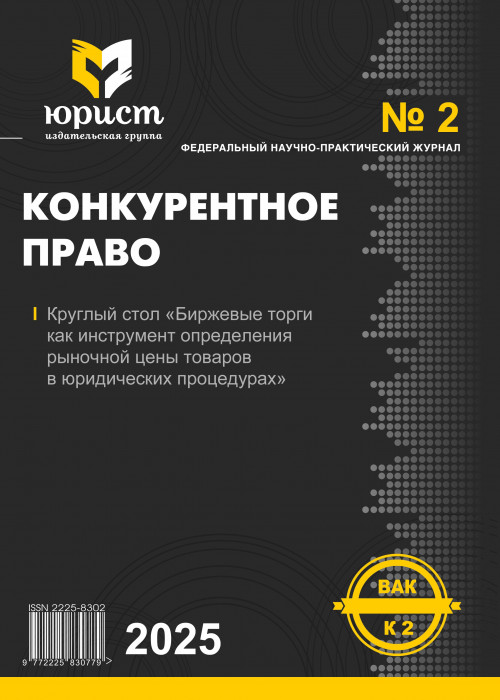 юрист
издательская группа

№ 2
ФЕДЕРАЛЬНЫЙ НАУЧНО-ПРАКТИЧЕСКИЙ ЖУРНАЛ

КОНКУРЕНТНОЕ ПРАВО

Круглый стол «Биржевые торги как инструмент определения рыночной цены товаров в юридических процедурах»

ISSN 2225-8302
9 772225 830779 >

2025

ВАК
К 2